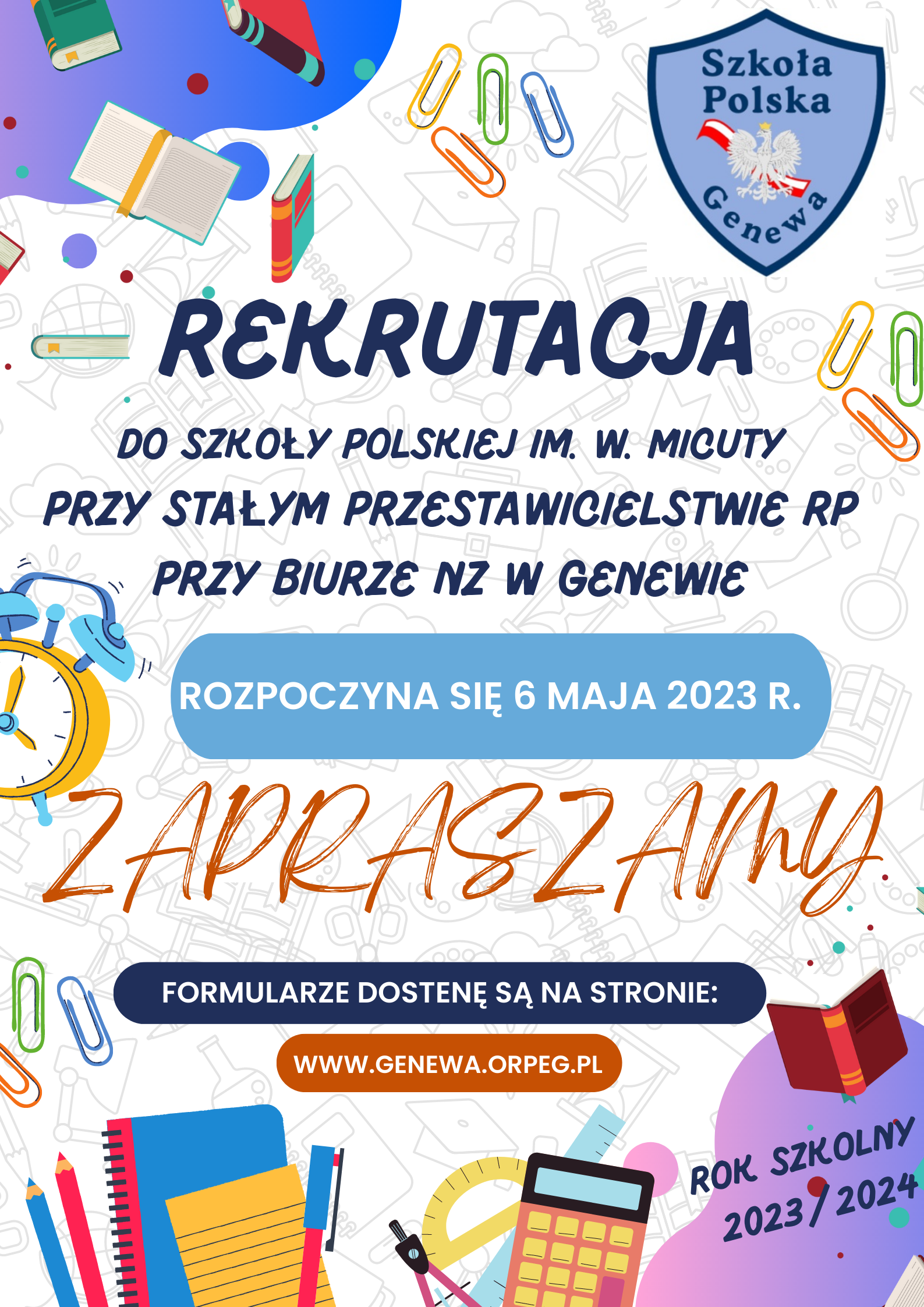 Szkoła Polska Genewa

REKRUTACJA

DO SZKOŁY POLSKIEJ IM. W. MICUTY
PRZY STAŁYM PRZESTAWICIELSTWIE RP
PRZY BIURZE NZ W GENEWIE

ROZPOCZYNA SIĘ 6 MAJA 2023 R.

ZAPRASZAMY

FORMULARZE DOSTENĘ SĄ NA STRONIE:

WWW.GENEWA.ORPEG.PL

ROK SZKOLNY
2023/2024